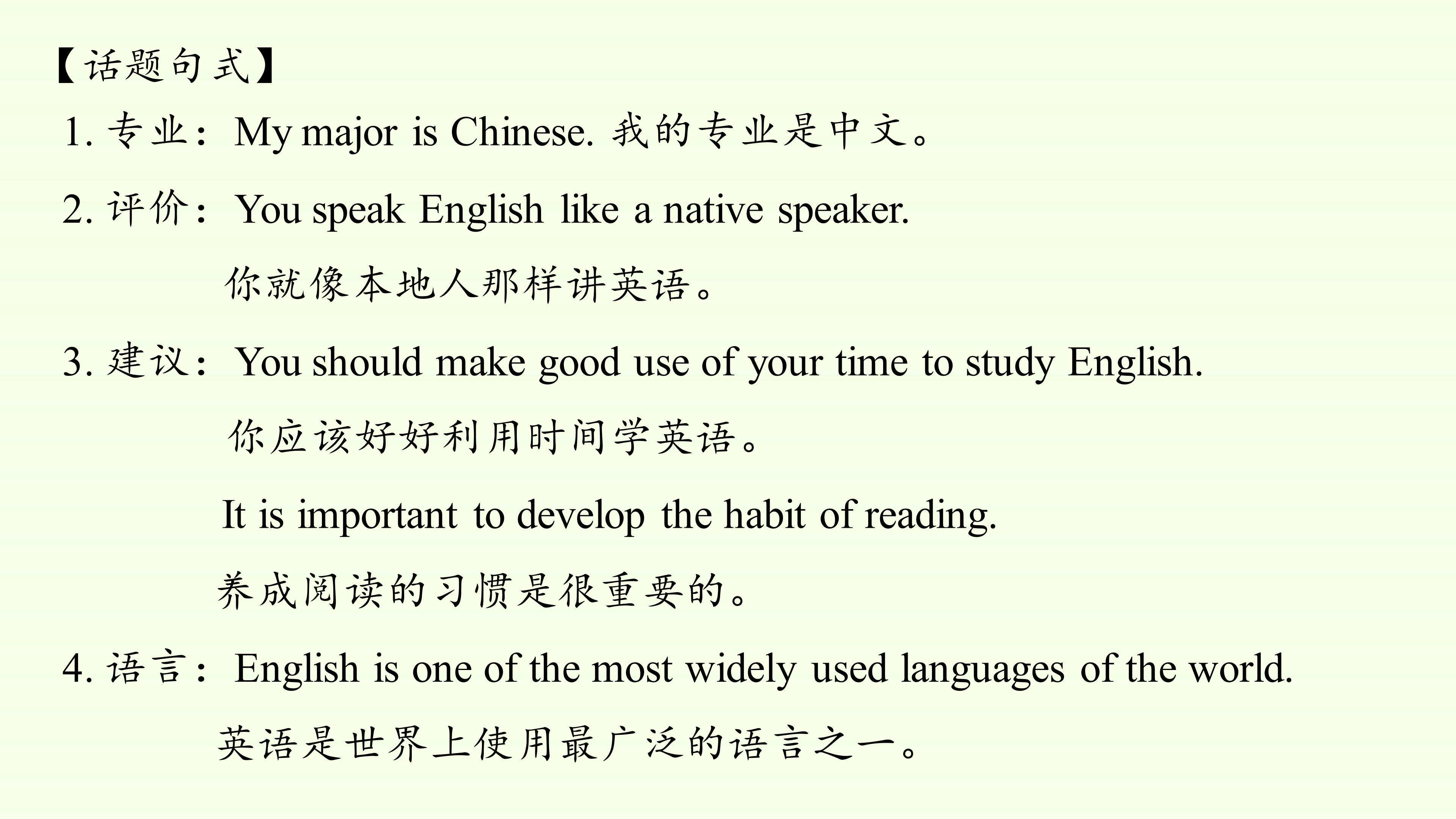 【话题句式】

1.专业：My major is Chinese.我的专业是中文。

2.评价：You speak English like a native speaker.

你就像本地人那样讲英语。

3.建议：You should make good use of your time to study English.

你应该好好利用时间学英语。

It is important to develop the habit of reading.

养成阅读的习惯是很重要的。

4.语言：English is one of the most widely used languages of the world.

英语是世界上使用最广泛的语言之一。